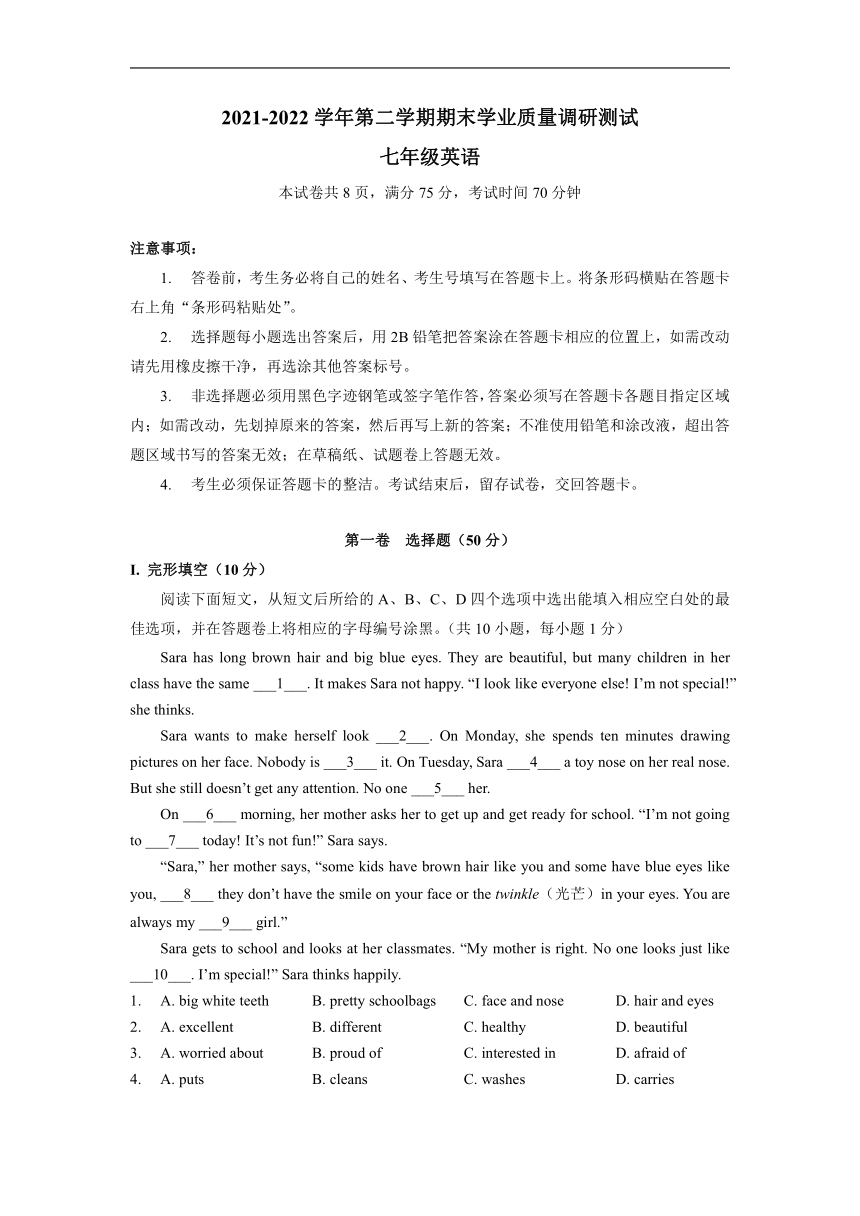 2021-2022 学年第二学期期末学业质量调研测试
七年级英语

本试卷共 8 页，满分 75 分，考试时间 70 分钟

注意事项：

1. 答卷前，考生务必将自己的姓名、考生号填写在答题卡上。将条形码横贴在答题卡右上角“条形码粘贴处”。

2. 选择题每小题选出答案后，用 2B 铅笔把答案涂在答题卡相应的位置上，如需改动请先用橡皮擦干净，再选涂其他答案标号。

3. 非选择题必须用黑色字迹钢笔或签字笔作答，答案必须写在答题卡各题目指定区域内；如需改动，先划掉原来的答案，然后再写上新的答案；不准使用铅笔和涂改液，超出答题区域书写的答案无效；在草稿纸、试题卷上答题无效。

4. 考生必须保证答题卡的整洁。考试结束后，留存试卷，交回答题卡。

第一卷 选择题（50 分）

I. 完形填空（10 分）

阅读下面短文，从短文后所给的 A、B、C、D 四个选项中选出能填入相应空白处的最佳选项，并在答题卷上将相应的字母编号涂黑。（共 10 小题，每小题 1 分）

Sara has long brown hair and big blue eyes. They are beautiful, but many children in her class have the same ___1___. It makes Sara not happy. “I look like everyone else! I’m not special!” she thinks.

Sara wants to make herself look ___2___. On Monday, she spends ten minutes drawing pictures on her face. Nobody is ___3___ it. On Tuesday, Sara ___4___ a toy nose on her real nose. But she still doesn’t get any attention. No one ___5___ her.

On ___6___ morning, her mother asks her to get up and get ready for school. “I’m not going to ___7___ today! It’s not fun!” Sara says.

“Sara,” her mother says, “some kids have brown hair like you and some have blue eyes like you, ___8___ they don’t have the smile on your face or the twinkle（光芒）in your eyes. You are always my ___9___ girl.”

Sara gets to school and looks at her classmates. “My mother is right. No one looks just like ___10___. I’m special!” Sara thinks happily.

1. A. big white teeth B. pretty schoolbags C. face and nose D. hair and eyes
2. A. excellent B. different C. healthy D. beautiful
3. A. worried about B. proud of C. interested in D. afraid of
4. A. puts B. cleans C. washes D. carries